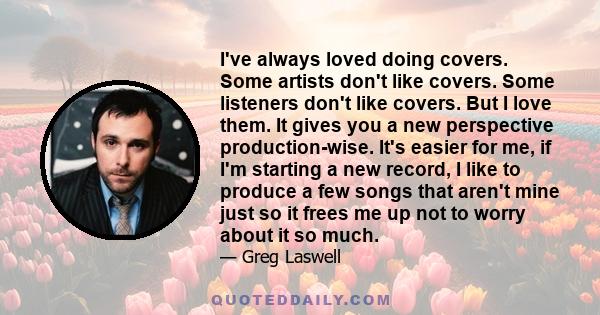 I've always loved doing covers. Some artists don't like covers. Some listeners don't like covers. But I love them. It gives you a new perspective production-wise. It's easier for me, if I'm starting a new record, I like to produce a few songs that aren't mine just so it frees me up not to worry about it so much.

— Greg Laswell

QUOTEDDAILY.COM